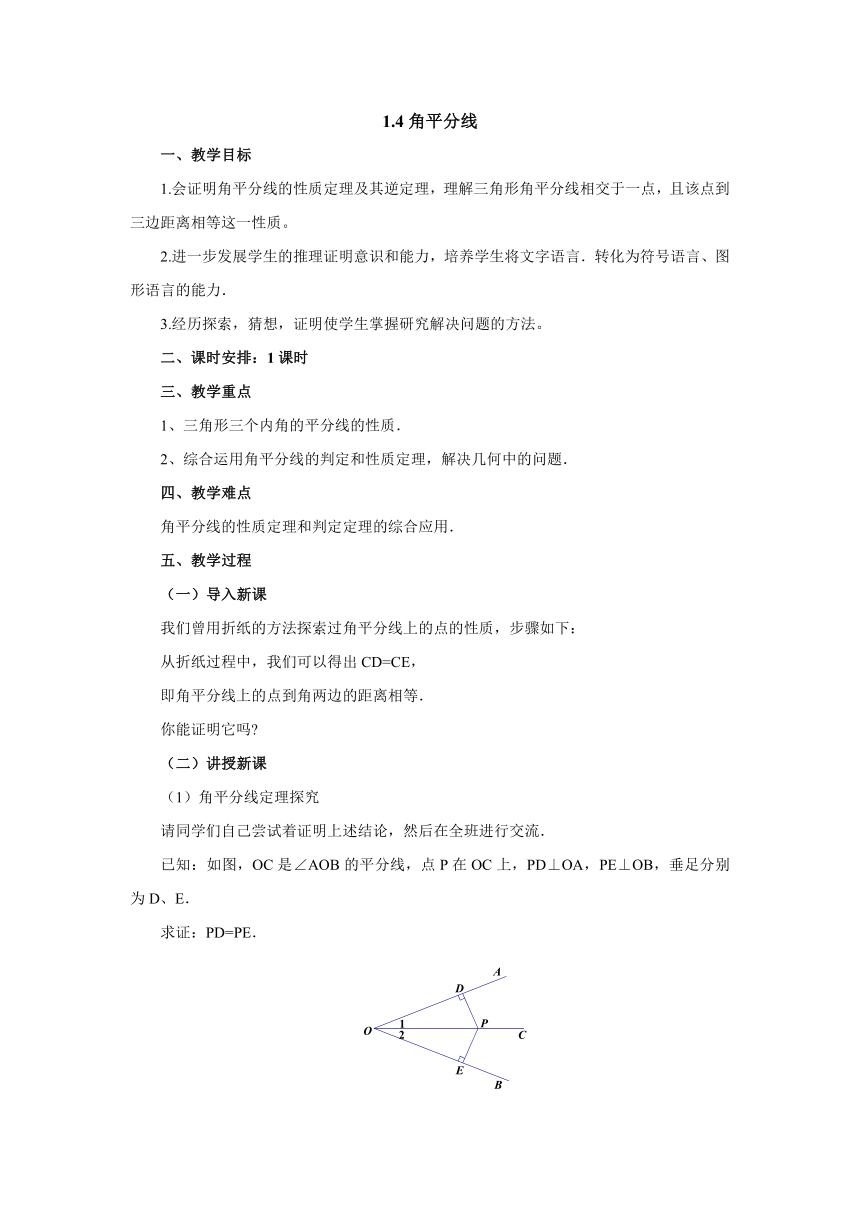 1.4 角平分线

一、教学目标

1.会证明角平分线的性质定理及其逆定理，理解三角形角平分线相交于一点，且该点到三边距离相等这一性质。

2.进一步发展学生的推理证明意识和能力，培养学生将文字语言．转化为符号语言、图形语言的能力．

3.经历探索，猜想，证明使学生掌握研究解决问题的方法。

二、课时安排：1 课时

三、教学重点

1、三角形三个内角的平分线的性质．

2、综合运用角平分线的判定和性质定理，解决几何中的问题．

四、教学难点

角平分线的性质定理和判定定理的综合应用．

五、教学过程

（一）导入新课

我们曾用折纸的方法探索过角平分线上的点的性质，步骤如下：

从折纸过程中，我们可以得出 CD=CE，

即角平分线上的点到角两边的距离相等．

你能证明它吗?

（二）讲授新课

（1）角平分线定理探究

请同学们自己尝试着证明上述结论，然后在全班进行交流．

已知：如图，OC 是∠AOB 的平分线，点 P 在 OC 上，PD⊥OA，PE⊥OB，垂足分别为 D、E．

求证：PD=PE．

A
D
O
1
2
P
C
E
B